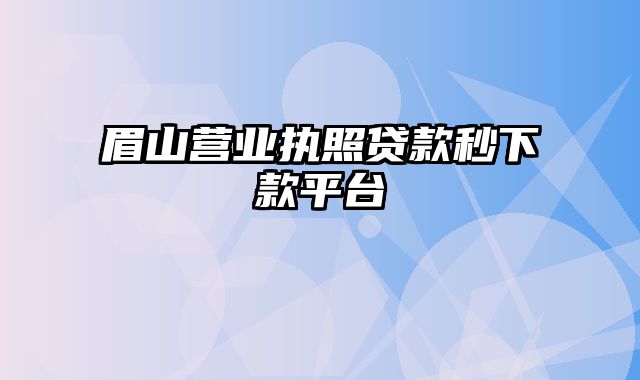 眉山营业执照贷款秒下款平台